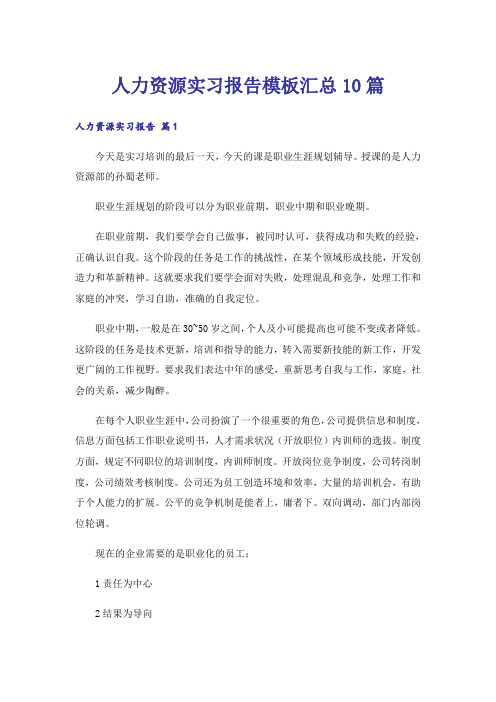 人力资源实习报告模板汇总10篇

人力资源实习报告 篇1

今天是实习培训的最后一天，今天的课是职业生涯规划辅导。授课的是人力资源部的孙蜀老师。

职业生涯规划的阶段可以分为职业前期，职业中期和职业晚期。

在职业前期，我们要学会自己做事，被同时认可，获得成功和失败的经验，正确认识自我。这个阶段的任务是工作的挑战性，在某个领域形成技能，开发创造力和革新精神。这就要求我们要学会面对失败，处理混乱和竞争，处理工作和家庭的冲突，学习自助，准确的自我定位。

职业中期，一般是在30~50岁之间，个人及小可能提高也可能不变或者降低。这阶段的任务是技术更新，培训和指导的能力，转入需要新技能的新工作，开发更广阔的工作视野。要求我们表达中年的感受，重新思考自我与工作，家庭，社会的关系，减少陶醉。

在每个人职业生涯中，公司扮演了一个很重要的角色，公司提供信息和制度，信息方面包括工作职业说明书，人才需求状况（开放职位）内训师的选拔。制度方面，规定不同职位的培训制度，内训师制度。开放岗位竞争制度，公司转岗制度，公司绩效考核制度。公司还为员工创造环境和效率，大量的培训机会，有助于个人能力的扩展。公平的竞争机制是能者上，庸者下。双向调动，部门内部岗位轮调。

现在的企业需要的是职业化的员工：

1 责任为中心

2 结果为导向